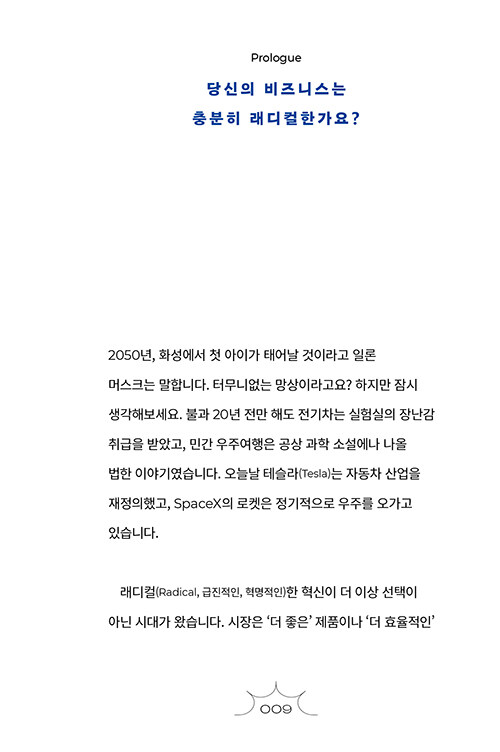 Prologue

당신의 비즈니스는
충분히 래디컬한가요?

2050년, 화성에서 첫 아이가 태어날 것이라고 일론 머스크는 말합니다. 터무니없는 망상이라고요? 하지만 잠시 생각해보세요. 불과 20년 전만 해도 전기차는 실험실의 장난감 취급을 받았고, 민간 우주여행은 공상 과학 소설에나 나올 법한 이야기였습니다. 오늘날 테슬라(Tesla)는 자동차 산업을 재정의했고, SpaceX의 로켓은 정기적으로 우주를 오가고 있습니다.

래디컬(Radical, 급진적인, 혁명적인)한 혁신이 더 이상 선택이 아닌 시대가 왔습니다. 시장은 '더 좋은' 제품이나 '더 효율적인'

009